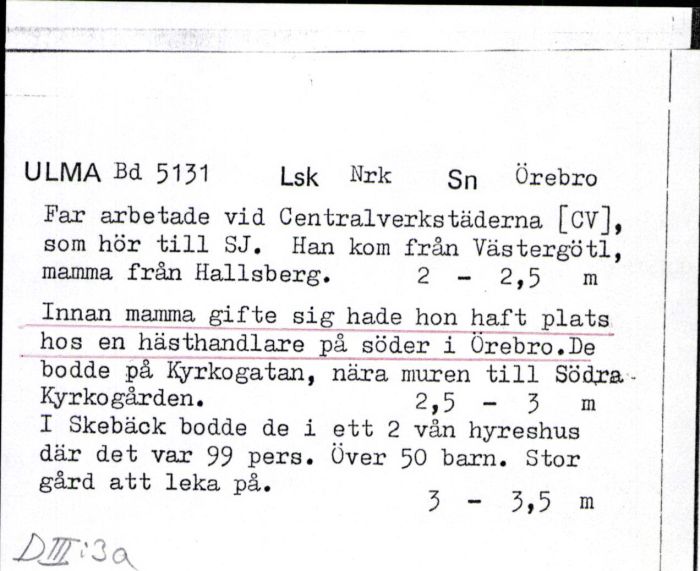 ULMA Bd 5131 Lsk Nrk Sn Örebro

Far arbetade vid Centralverkstäderna [CV], som hör till SJ. Han kom från Västergötl, mamma från Hallsberg. 2 - 2,5 m

Innan mamma gifte sig hade hon haft plats hos en hästhandlare på söder i Örebro.De bodde på Kyrkogatan, nära muren till Södra Kyrkogården. 2,5 - 3 m

I Skebäck bodde de i ett 2 vån hyreshus där det var 99 pers. Över 50 barn. Stor gård att leka på. 3 - 3,5 m

DIII:3a